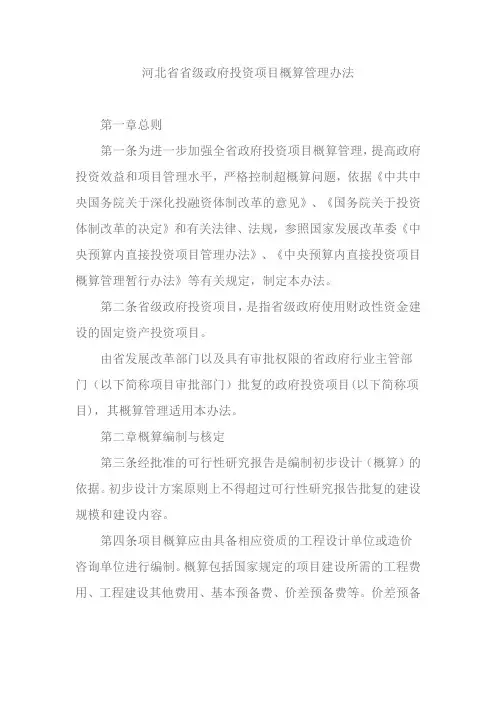 河北省省级政府投资项目概算管理办法

第一章总则

第一条为进一步加强全省政府投资项目概算管理，提高政府投资效益和项目管理水平，严格控制超概算问题，依据《中共中央国务院关于深化投融资体制改革的意见》、《国务院关于投资体制改革的决定》和有关法律、法规，参照国家发展改革委《中央预算内直接投资项目管理办法》、《中央预算内直接投资项目概算管理暂行办法》等有关规定，制定本办法。

第二条省级政府投资项目，是指省级政府使用财政性资金建设的固定资产投资项目。

由省发展改革部门以及具有审批权限的省政府行业主管部门（以下简称项目审批部门）批复的政府投资项目（以下简称项目），其概算管理适用本办法。

第二章概算编制与核定

第三条经批准的可行性研究报告是编制初步设计（概算）的依据。初步设计方案原则上不得超过可行性研究报告批复的建设规模和建设内容。

第四条项目概算应由具备相应资质的工程设计单位或造价咨询单位进行编制。概算包括国家规定的项目建设所需的工程费用、工程建设其他费用、基本预备费、价差预备费等。价差预备